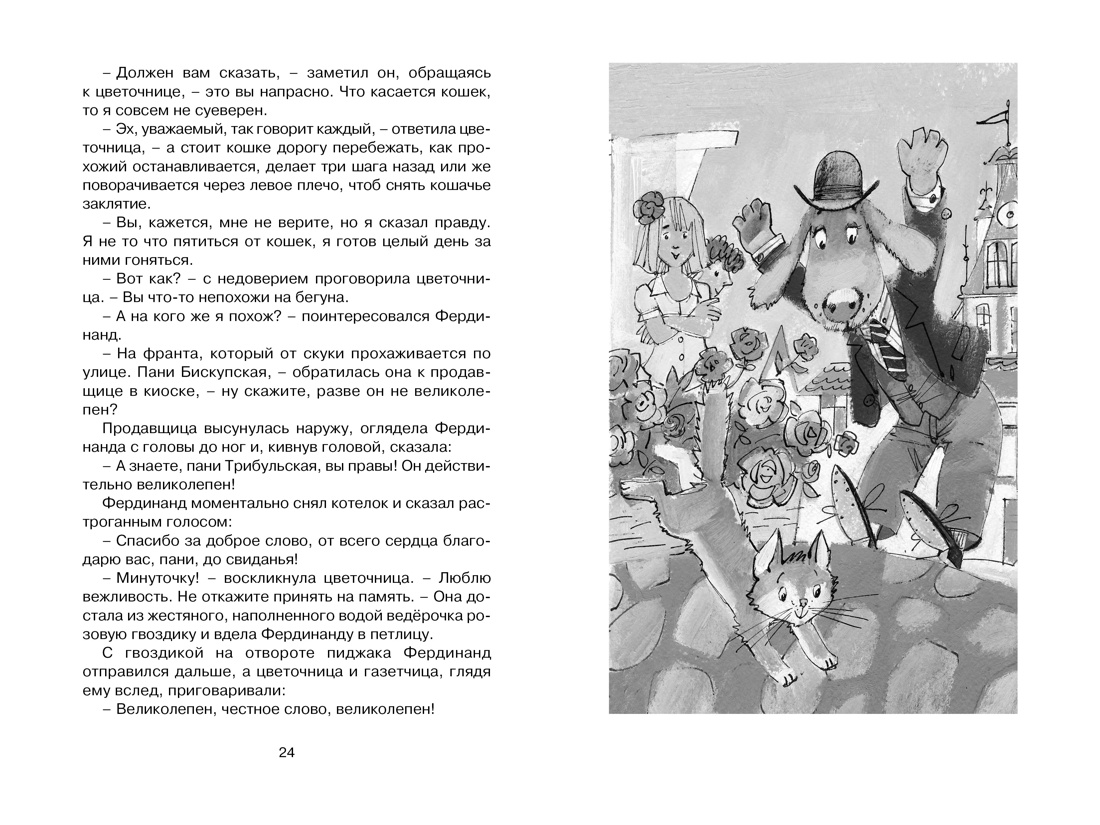 – Должен вам сказать, – заметил он, обращаясь к цветочнице, – это вы напрасно. Что касается кошек, то я совсем не суеверен.

– Эх, уважаемый, так говорит каждый, – ответила цветочница, – а стоит кошке дорогу перебежать, как прохожий останавливается, делает три шага назад или же поворачивается через левое плечо, чтоб снять кошачье заклятие.

– Вы, кажется, мне не верите, но я сказал правду. Я не то что пятиться от кошек, я готов целый день за ними гоняться.

– Вот как? – с недоверием проговорила цветочница. – Вы что-то непохожи на бегуна.

– А на кого же я похож? – поинтересовался Фердинанд.

– На франта, который от скуки прохаживается по улице. Пани Бискупская, – обратилась она к продавщице в киоске, – ну скажите, разве он не великолепен?

Продавщица высунулась наружу, оглядела Фердинанда с головы до ног и, кивнув головой, сказала:

– А знаете, пани Трибульская, вы правы! Он действительно великолепен!

Фердинанд моментально снял котелок и сказал растроганным голосом:

– Спасибо за доброе слово, от всего сердца благодарю вас, пани, до свиданья!

– Минуточку! – воскликнула цветочница. – Люблю вежливость. Не откажите принять на память. – Она достала из жестяного, наполненного водой ведёрочка розовую гвоздику и вдела Фердинанду в петлицу.

С гвоздикой на отвороте пиджака Фердинанд отправился дальше, а цветочница и газетчица, глядя ему вслед, приговаривали:

– Великолепен, честное слово, великолепен!

24